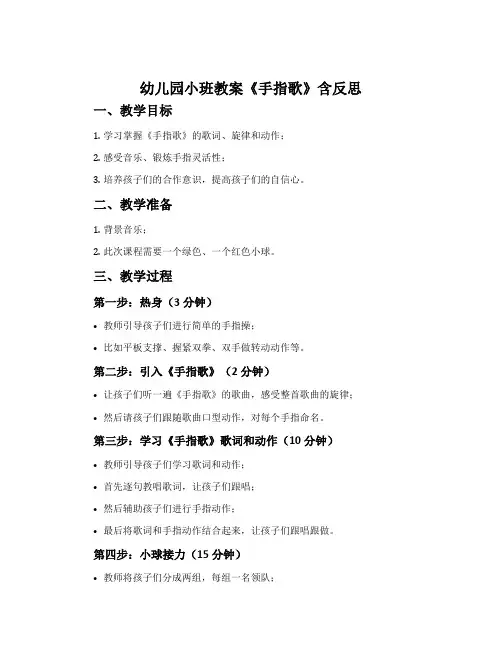 幼儿园小班教案《手指歌》含反思

一、教学目标

1. 学习掌握《手指歌》的歌词、旋律和动作；

2. 感受音乐、锻炼手指灵活性；

3. 培养孩子们的合作意识，提高孩子们的自信心。

二、教学准备

1. 背景音乐；

2. 此次课程需要一个绿色、一个红色小球。

三、教学过程

第一步：热身（3 分钟）

• 教师引导孩子们进行简单的手指操；

• 比如平板支撑、握紧双拳、双手做转动动作等。

第二步：引入《手指歌》（2 分钟）

• 让孩子们听一遍《手指歌》的歌曲，感受整首歌曲的旋律；

• 然后请孩子们跟随歌曲口型动作，对每个手指命名。

第三步：学习《手指歌》歌词和动作（10 分钟）

• 教师引导孩子们学习歌词和动作；

• 首先逐句教唱歌词，让孩子们跟唱；

• 然后辅助孩子们进行手指动作；

• 最后将歌词和手指动作结合起来，让孩子们跟唱跟做。

第四步：小球接力（15 分钟）

• 教师将孩子们分成两组，每组一名领队；